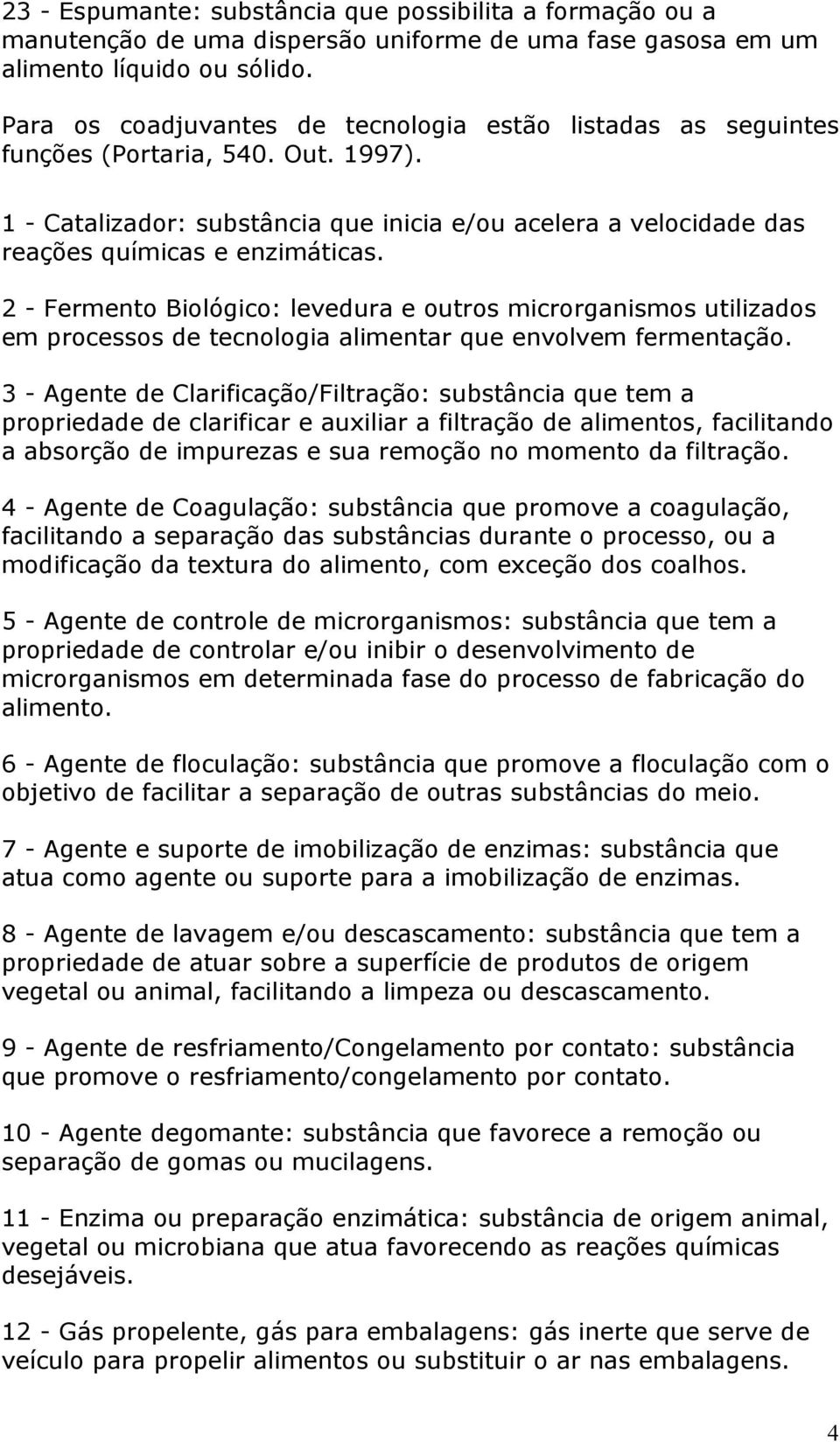 23 - Espumante: substância que possibilita a formação ou a manutenção de uma dispersão uniforme de uma fase gasosa em um alimento líquido ou sólido.

Para os coadjuvantes de tecnologia estão listadas as seguintes funções (Portaria, 540. Out. 1997).

1 - Catalizador: substância que inicia e/ou acelera a velocidade das reações químicas e enzimáticas.

2 - Fermento Biológico: levedura e outros microrganismos utilizados em processos de tecnologia alimentar que envolvem fermentação.

3 - Agente de Clarificação/Filtração: substância que tem a propriedade de clarificar e auxiliar a filtração de alimentos, facilitando a absorção de impurezas e sua remoção no momento da filtração.

4 - Agente de Coagulação: substância que promove a coagulação, facilitando a separação das substâncias durante o processo, ou a modificação da textura do alimento, com exceção dos coalhos.

5 - Agente de controle de microrganismos: substância que tem a propriedade de controlar e/ou inibir o desenvolvimento de microrganismos em determinada fase do processo de fabricação do alimento.

6 - Agente de floculação: substância que promove a floculação com o objetivo de facilitar a separação de outras substâncias do meio.

7 - Agente e suporte de imobilização de enzimas: substância que atua como agente ou suporte para a imobilização de enzimas.

8 - Agente de lavagem e/ou descascamento: substância que tem a propriedade de atuar sobre a superfície de produtos de origem vegetal ou animal, facilitando a limpeza ou descascamento.

9 - Agente de resfriamento/Congelamento por contato: substância que promove o resfriamento/congelamento por contato.

10 - Agente degomante: substância que favorece a remoção ou separação de gomas ou mucilagens.

11 - Enzima ou preparação enzimática: substância de origem animal, vegetal ou microbiana que atua favorecendo as reações químicas desejáveis.

12 - Gás propelente, gás para embalagens: gás inerte que serve de veículo para propelir alimentos ou substituir o ar nas embalagens.

4